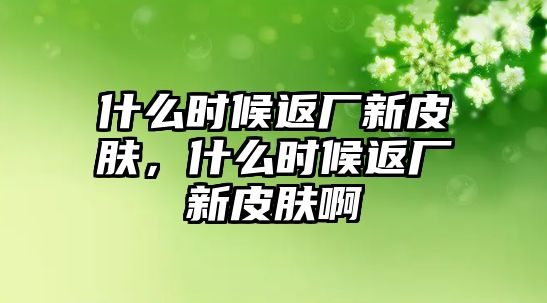 什么时候返厂新皮肤，什么时候返厂新皮肤啊